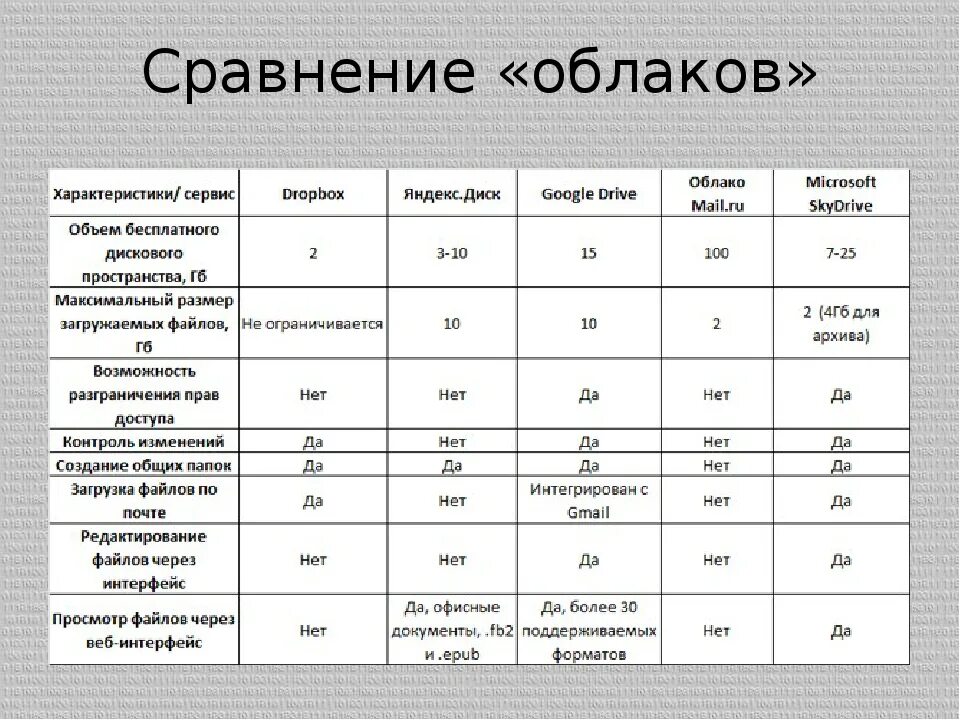 Сравнение «облаков»

| Характеристики/ сервис | Dropbox | Яндекс.Диск | Google Drive | Облако Mail.ru | Microsoft SkyDrive |
|---|---|---|---|---|---|
| Объем бесплатного дискового пространства, Гб | 2 | 3-10 | 15 | 100 | 7-25 |
| Максимальный размер загружаемых файлов, Гб | Не ограничивается | 10 | 10 | 2 | 2 (4Гб для архива) |
| Возможность разграничения прав доступа | Нет | Нет | Да | Нет | Да |
| Контроль изменений | Да | Нет | Да | Нет | Да |
| Создание общих папок | Да | Да | Да | Нет | Да |
| Загрузка файлов по почте | Да | Нет | Интегрирован с Gmail | Нет | Да |
| Редактирование файлов через интерфейс | Нет | Нет | Да | Нет | Да |
| Просмотр файлов через веб-интерфейс | Нет | Да, офисные документы, .fb2 и .epub | Да, более 30 поддерживаемых форматов | Нет | Да |